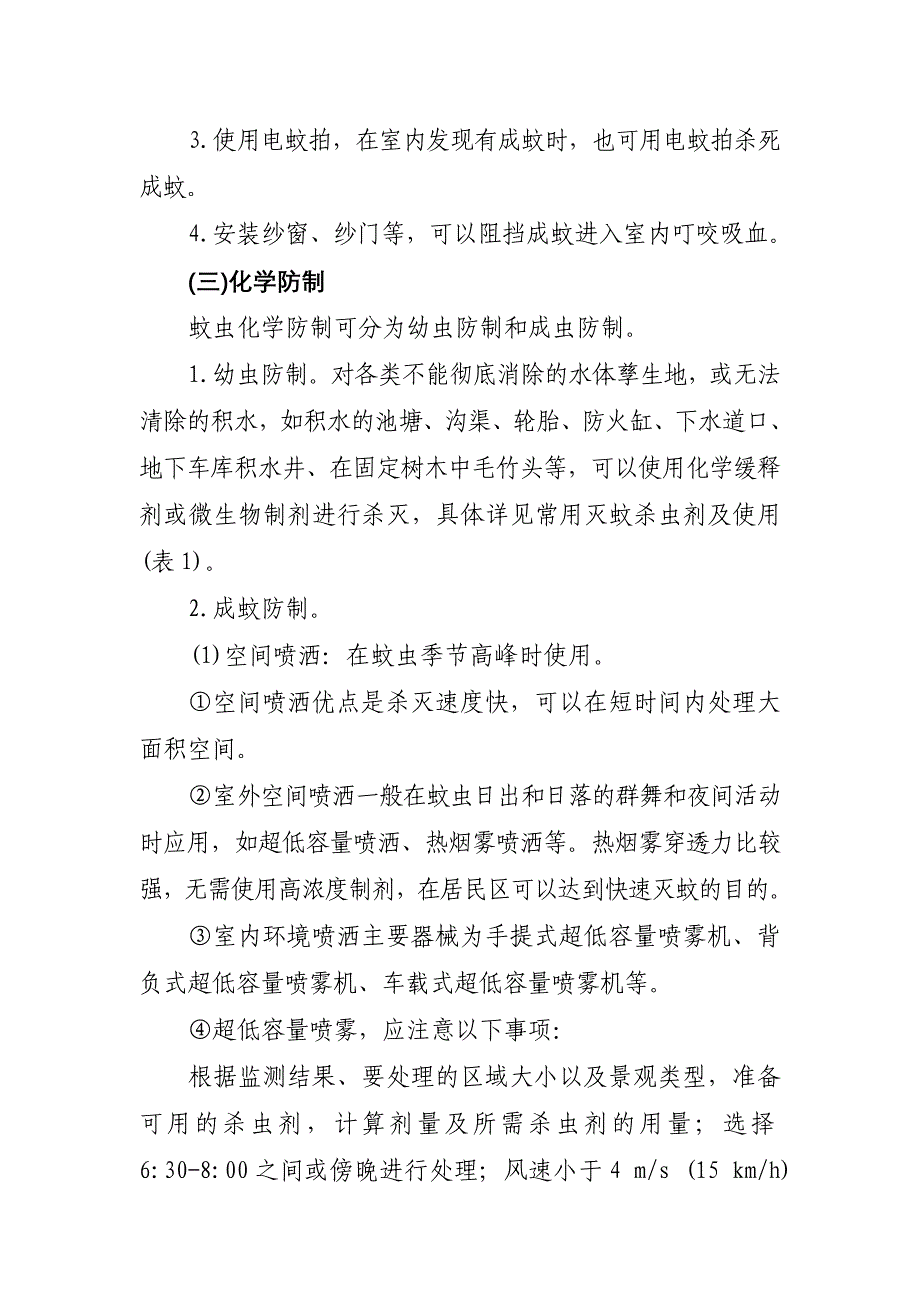 3.使用电蚊拍，在室内发现有成蚊时，也可用电蚊拍杀死成蚊。

4.安装纱窗、纱门等，可以阻挡成蚊进入室内叮咬吸血。

(三)化学防制

蚊虫化学防制可分为幼虫防制和成虫防制。

1.幼虫防制。对各类不能彻底消除的水体孳生地，或无法清除的积水，如积水的池塘、沟渠、轮胎、防火缸、下水道口、地下车库积水井、在固定树木中毛竹头等，可以使用化学缓释剂或微生物制剂进行杀灭，具体详见常用灭蚊杀虫剂及使用(表1)。

2.成蚊防制。

(1)空间喷洒：在蚊虫季节高峰时使用。

①空间喷洒优点是杀灭速度快，可以在短时间内处理大面积空间。

②室外空间喷洒一般在蚊虫日出和日落的群舞和夜间活动时应用，如超低容量喷洒、热烟雾喷洒等。热烟雾穿透力比较强，无需使用高浓度制剂，在居民区可以达到快速灭蚊的目的。

③室内环境喷洒主要器械为手提式超低容量喷雾机、背负式超低容量喷雾机、车载式超低容量喷雾机等。

④超低容量喷雾，应注意以下事项：

根据监测结果、要处理的区域大小以及景观类型，准备可用的杀虫剂，计算剂量及所需杀虫剂的用量；选择6:30-8:00之间或傍晚进行处理；风速小于4 m/s (15 km/h)